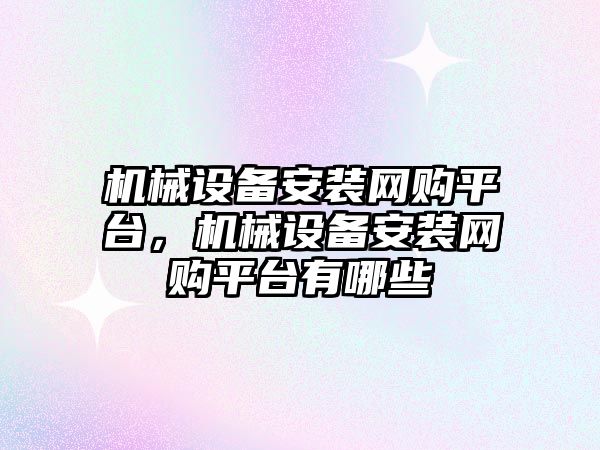 机械设备安装网购平台，机械设备安装网购平台有哪些